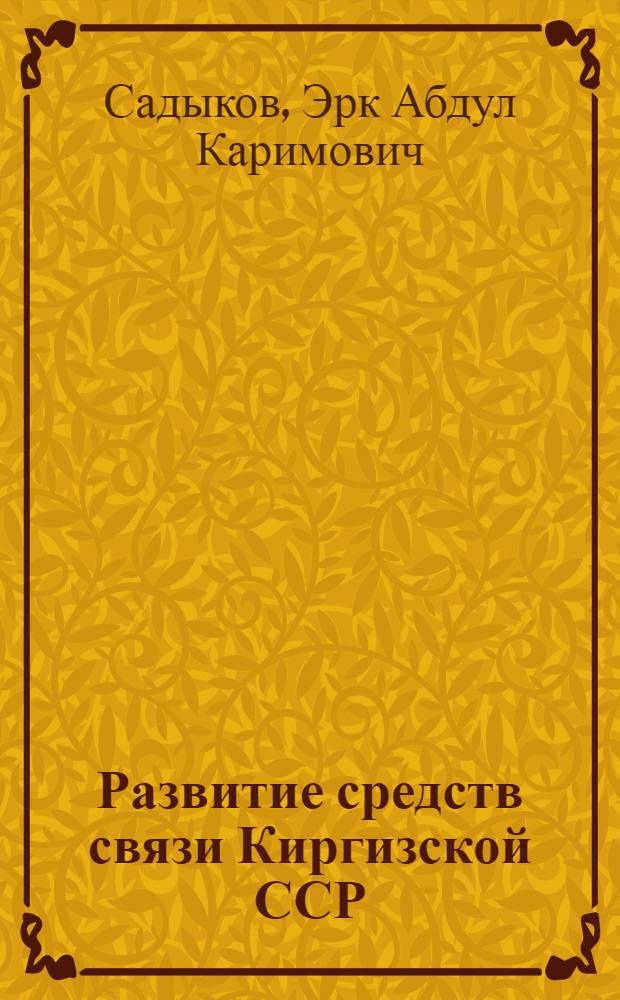 Садыков, Эрк Абдул Каримович

Развитие средств связи Киргизской ССР